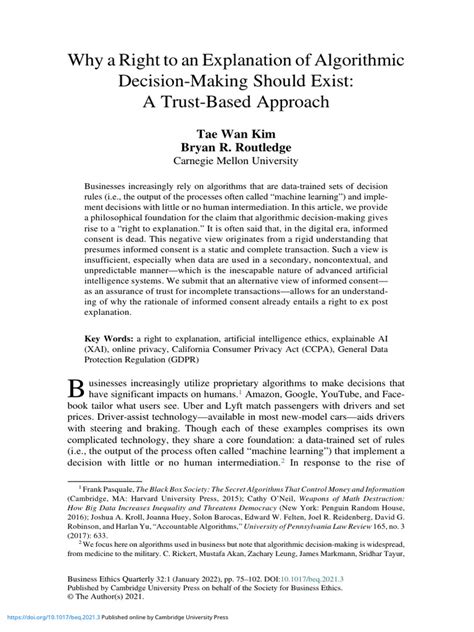 Why a Right to an Explanation of Algorithmic Decision-Making Should Exist: A Trust-Based Approach

Tae Wan Kim
Bryan R. Routledge
Carnegie Mellon University

Businesses increasingly rely on algorithms that are data-trained sets of decision rules (i.e., the output of the processes often called "machine learning") and implement decisions with little or no human intermediation. In this article, we provide a philosophical foundation for the claim that algorithmic decision-making gives rise to a "right to explanation." It is often said that, in the digital era, informed consent is dead. This negative view originates from a rigid understanding that presumes informed consent is a static and complete transaction. Such a view is insufficient, especially when data are used in a secondary, noncontextual, and unpredictable manner—which is the inescapable nature of advanced artificial intelligence systems. We submit that an alternative view of informed consent—as an assurance of trust for incomplete transactions—allows for an understanding of why the rationale of informed consent already entails a right to ex post explanation.

Key Words: a right to explanation, artificial intelligence ethics, explainable AI (XAI), online privacy, California Consumer Privacy Act (CCPA), General Data Protection Regulation (GDPR)

Businesses increasingly utilize proprietary algorithms to make decisions that have significant impacts on humans.$^1$ Amazon, Google, YouTube, and Facebook tailor what users see. Uber and Lyft match passengers with drivers and set prices. Driver-assist technology—available in most new-model cars—aids drivers with steering and braking. Though each of these examples comprises its own complicated technology, they share a core foundation: a data-trained set of rules (i.e., the output of the process often called "machine learning") that implement a decision with little or no human intermediation.$^2$ In response to the rise of

$^1$ Frank Pasquale, The Black Box Society: The Secret Algorithms That Control Money and Information (Cambridge, MA: Harvard University Press, 2015); Cathy O'Neil, Weapons of Math Destruction: How Big Data Increases Inequality and Threatens Democracy (New York: Penguin Random House, 2016); Joshua A. Kroll, Joanna Huey, Solon Barocas, Edward W. Felten, Joel R. Reidenberg, David G. Robinson, and Harlan Yu, "Accountable Algorithms," University of Pennsylvania Law Review 165, no. 3 (2017): 633.

$^2$ We focus here on algorithms used in business but note that algorithmic decision-making is widespread, from medicine to the military. C. Rickert, Mustafa Akan, Zachary Leung, James Markmann, Sridhar Tayur,

Business Ethics Quarterly 32:1 (January 2022), pp. 75–102. DOI:10.1017/beq.2021.3
Published by Cambridge University Press on behalf of the Society for Business Ethics.
© The Author(s) 2021.

https://doi.org/10.1017/beq.2021.3 Published online by Cambridge University Press